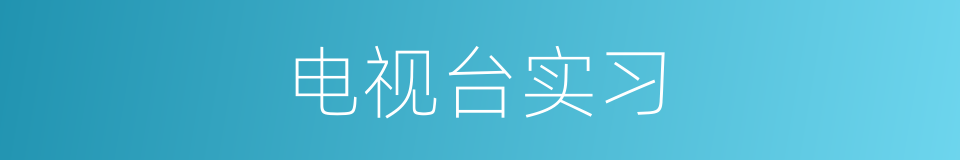 电视台实习